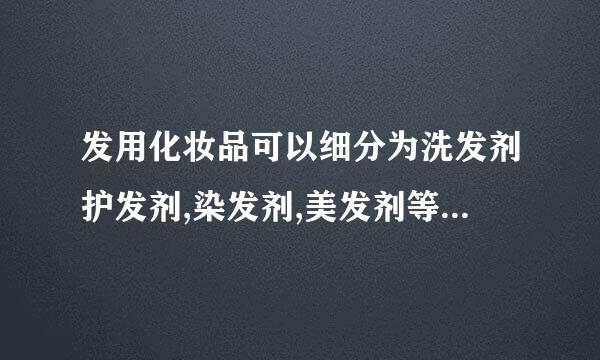 发用化妆品可以细分为洗发剂护发剂,染发剂,美发剂等...